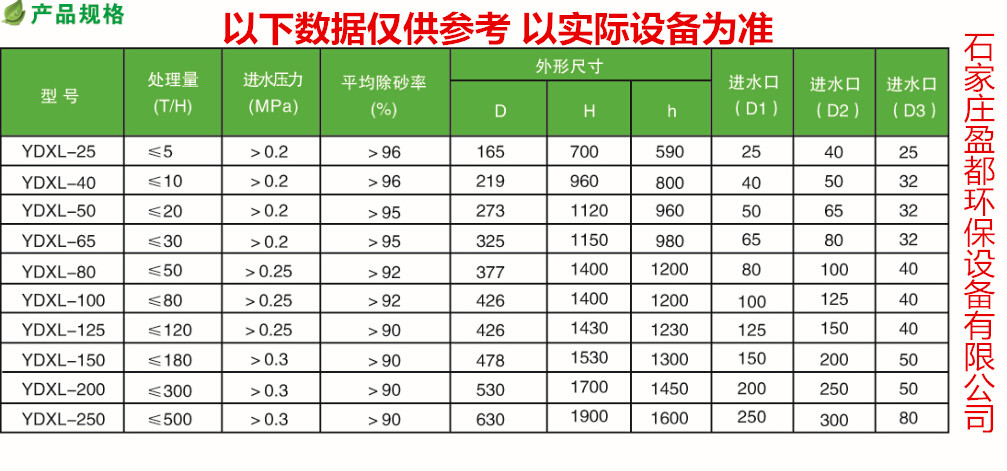 产品规格

以下数据仅供参考 以实际设备为准

| 型 号 | 处理量 (T/H) | 进水压力 (MPa) | 平均除砂率 (%) | 外形尺寸 D | 外形尺寸 H | 外形尺寸 h | 进水口 (D1) | 进水口 (D2) | 进水口 (D3) |
|---|---|---|---|---|---|---|---|---|---|
| YDXL-25 | ≤5 | >0.2 | >96 | 165 | 700 | 590 | 25 | 40 | 25 |
| YDXL-40 | ≤10 | >0.2 | >96 | 219 | 960 | 800 | 40 | 50 | 32 |
| YDXL-50 | ≤20 | >0.2 | >95 | 273 | 1120 | 960 | 50 | 65 | 32 |
| YDXL-65 | ≤30 | >0.2 | >95 | 325 | 1150 | 980 | 65 | 80 | 32 |
| YDXL-80 | ≤50 | >0.25 | >92 | 377 | 1400 | 1200 | 80 | 100 | 40 |
| YDXL-100 | ≤80 | >0.25 | >92 | 426 | 1400 | 1200 | 100 | 125 | 40 |
| YDXL-125 | ≤120 | >0.25 | >90 | 426 | 1430 | 1230 | 125 | 150 | 40 |
| YDXL-150 | ≤180 | >0.3 | >90 | 478 | 1530 | 1300 | 150 | 200 | 50 |
| YDXL-200 | ≤300 | >0.3 | >90 | 530 | 1700 | 1450 | 200 | 250 | 50 |
| YDXL-250 | ≤500 | >0.3 | >90 | 630 | 1900 | 1600 | 250 | 300 | 80 |

石家庄盈都环保设备有限公司